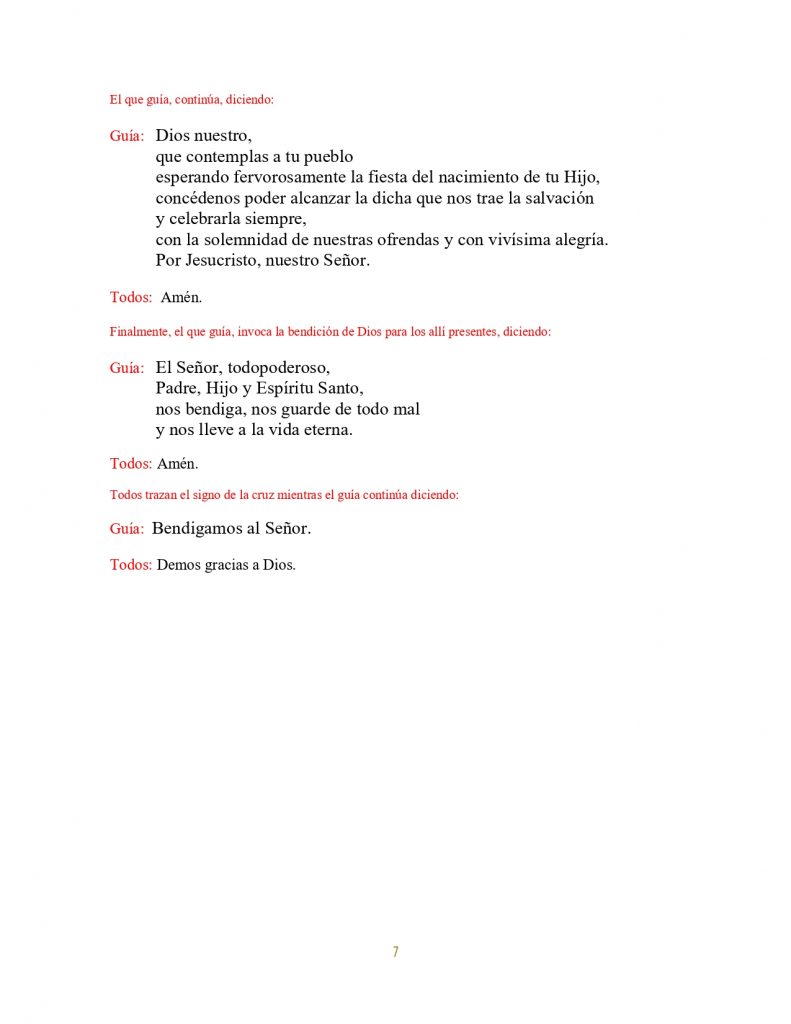 El que guía, continúa, diciendo:

Guía: Dios nuestro,
que contemplas a tu pueblo
esperando fervorosamente la fiesta del nacimiento de tu Hijo,
concédenos poder alcanzar la dicha que nos trae la salvación
y celebrarla siempre,
con la solemnidad de nuestras ofrendas y con vivísima alegría.
Por Jesucristo, nuestro Señor.

Todos: Amén.

Finalmente, el que guía, invoca la bendición de Dios para los allí presentes, diciendo:

Guía: El Señor, todopoderoso,
Padre, Hijo y Espíritu Santo,
nos bendiga, nos guarde de todo mal
y nos lleve a la vida eterna.

Todos: Amén.

Todos trazan el signo de la cruz mientras el guía continúa diciendo:

Guía: Bendigamos al Señor.

Todos: Demos gracias a Dios.

7